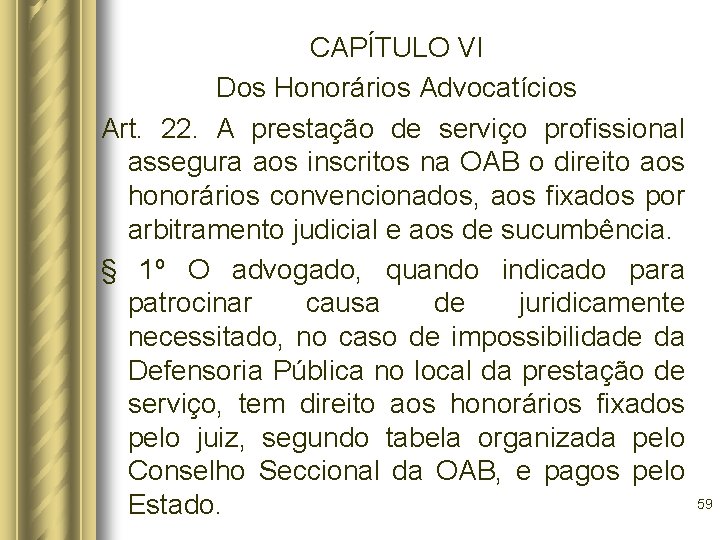 CAPÍTULO VI
Dos Honorários Advocatícios

Art. 22. A prestação de serviço profissional assegura aos inscritos na OAB o direito aos honorários convencionados, aos fixados por arbitramento judicial e aos de sucumbência.

§ 1º O advogado, quando indicado para patrocinar causa de juridicamente necessitado, no caso de impossibilidade da Defensoria Pública no local da prestação de serviço, tem direito aos honorários fixados pelo juiz, segundo tabela organizada pelo Conselho Seccional da OAB, e pagos pelo Estado.

59